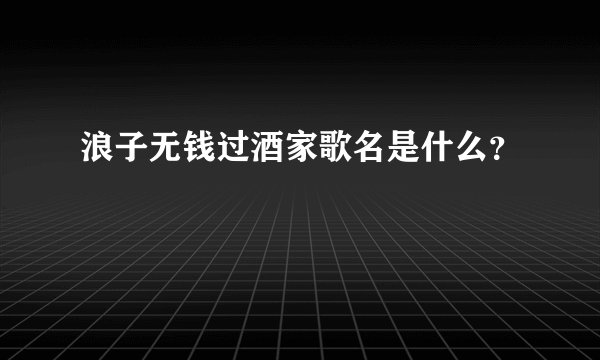 浪子无钱过酒家歌名是什么?